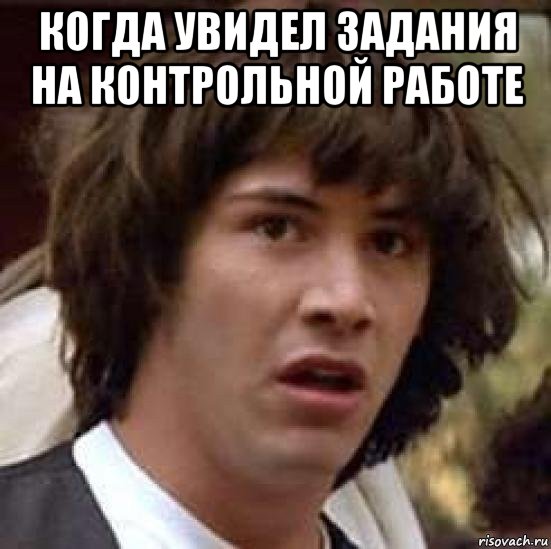 КОГДА УВИДЕЛ ЗАДАНИЯ НА КОНТРОЛЬНОЙ РАБОТЕ

risovach.ru